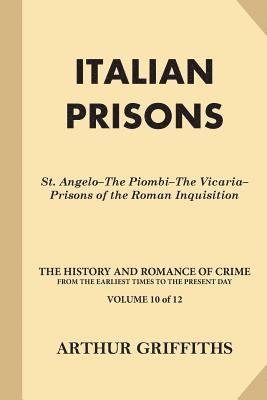 ITALIAN PRISONS

St. Angelo–The Piombi–The Vicaria–Prisons of the Roman Inquisition

THE HISTORY AND ROMANCE OF CRIME
FROM THE EARLIEST TIMES TO THE PRESENT DAY

VOLUME 10 of 12

ARTHUR GRIFFITHS